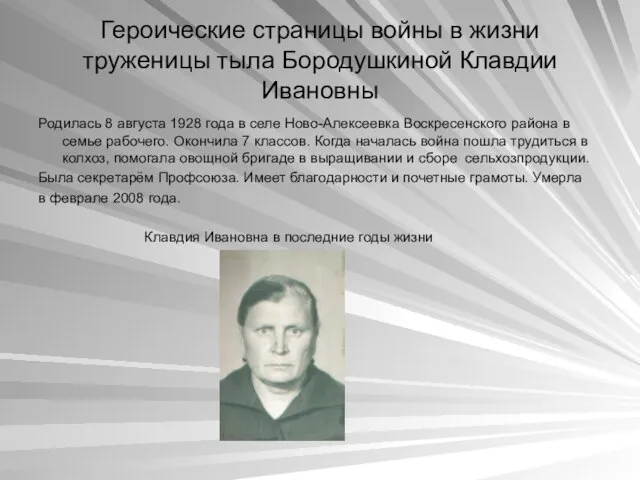 Героические страницы войны в жизни труженицы тыла Бородушкиной Клавдии Ивановны

Родилась 8 августа 1928 года в селе Ново-Алексеевка Воскресенского района в семье рабочего. Окончила 7 классов. Когда началась война пошла трудиться в колхоз, помогала овощной бригаде в выращивании и сборе сельхозпродукции.

Была секретарём Профсоюза. Имеет благодарности и почетные грамоты. Умерла в феврале 2008 года.

Клавдия Ивановна в последние годы жизни